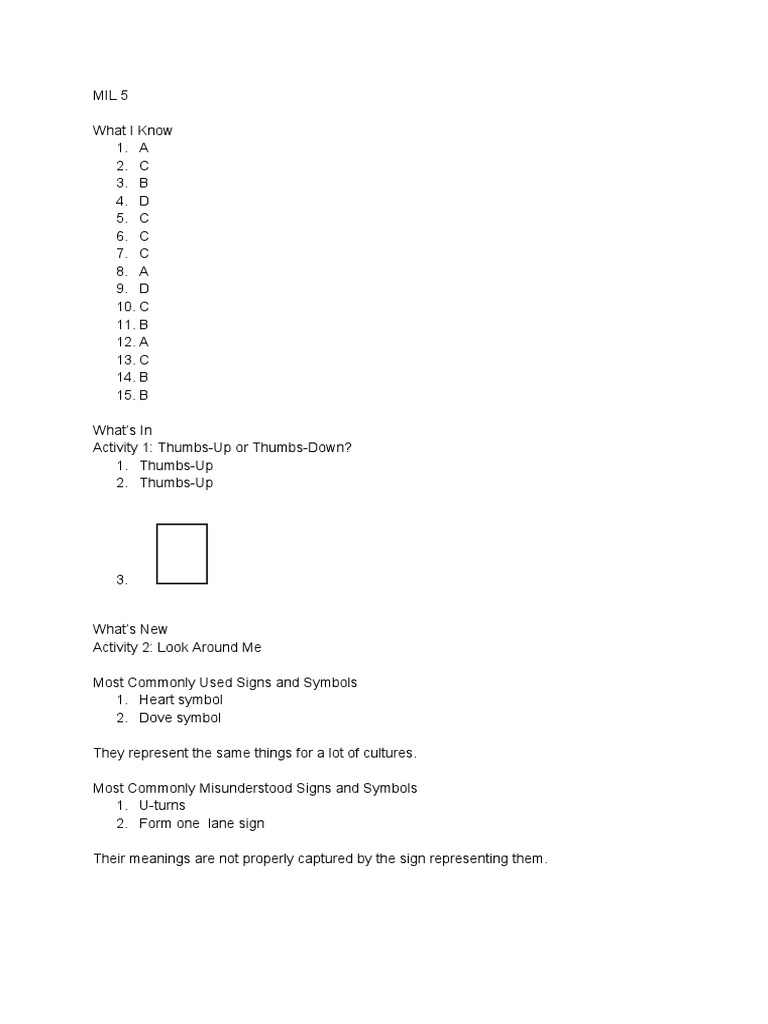 MIL 5

What I Know
1. A
2. C
3. B
4. D
5. C
6. C
7. C
8. A
9. D
10. C
11. B
12. A
13. C
14. B
15. B

What's In
Activity 1: Thumbs-Up or Thumbs-Down?
1. Thumbs-Up
2. Thumbs-Up
3.

What's New
Activity 2: Look Around Me

Most Commonly Used Signs and Symbols
1. Heart symbol
2. Dove symbol

They represent the same things for a lot of cultures.

Most Commonly Misunderstood Signs and Symbols
1. U-turns
2. Form one lane sign

Their meanings are not properly captured by the sign representing them.